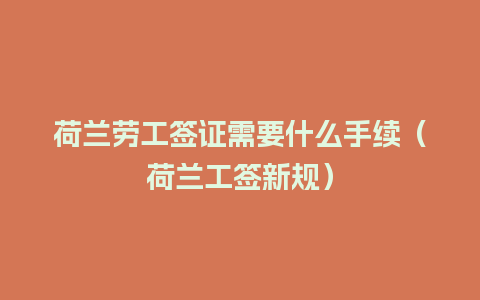 荷兰劳工签证需要什么手续（荷兰工签新规）